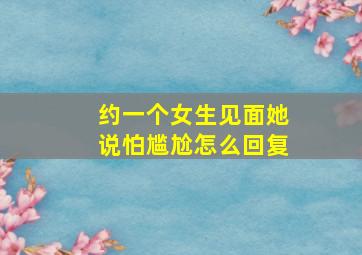 约一个女生见面她说怕尴尬怎么回复